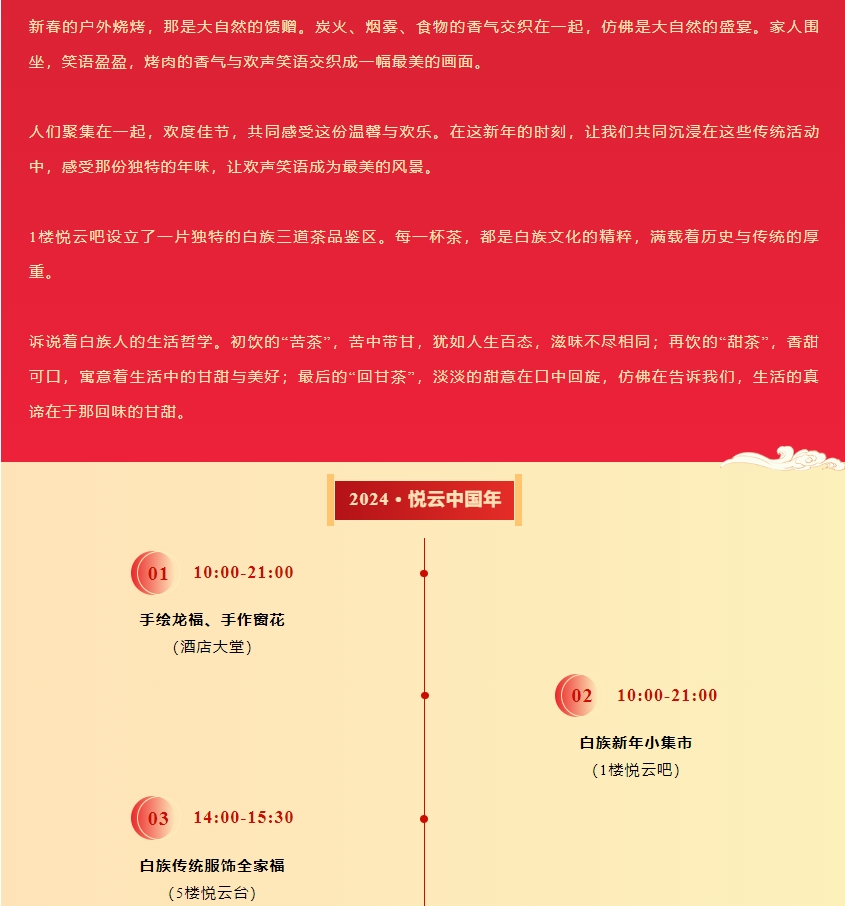 新春的户外烧烤，那是大自然的馈赠。炭火、烟雾、食物的香气交织在一起，仿佛是大自然的盛宴。家人围坐，笑语盈盈，烤肉的香气与欢声笑语交织成一幅最美的画面。

人们聚集在一起，欢度佳节，共同感受这份温馨与欢乐。在这新年的时刻，让我们共同沉浸在这些传统活动中，感受那份独特的年味，让欢声笑语成为最美的风景。

1楼悦云吧设立了一片独特的白族三道茶品鉴区。每一杯茶，都是白族文化的精粹，满载着历史与传统的厚重。

诉说着白族人的生活哲学。初饮的“苦茶”，苦中带甘，犹如人生百态，滋味不尽相同；再饮的“甜茶”，香甜可口，寓意着生活中的甘甜与美好；最后的“回甘茶”，淡淡的甜意在口中回旋，仿佛在告诉我们，生活的真谛在于那回味的甘甜。

2024 • 悦云中国年

01 10:00-21:00
手绘龙福、手作窗花
（酒店大堂）

02 10:00-21:00
白族新年小集市
（1楼悦云吧）

03 14:00-15:30
白族传统服饰全家福
（5楼悦云台）